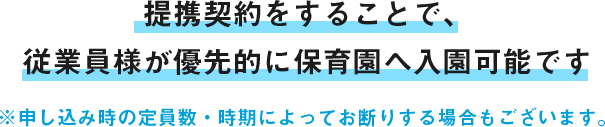 提携契約をすることで、
従業員様が優先的に保育園へ入園可能です

※申し込み時の定員数・時期によってお断りする場合もございます。